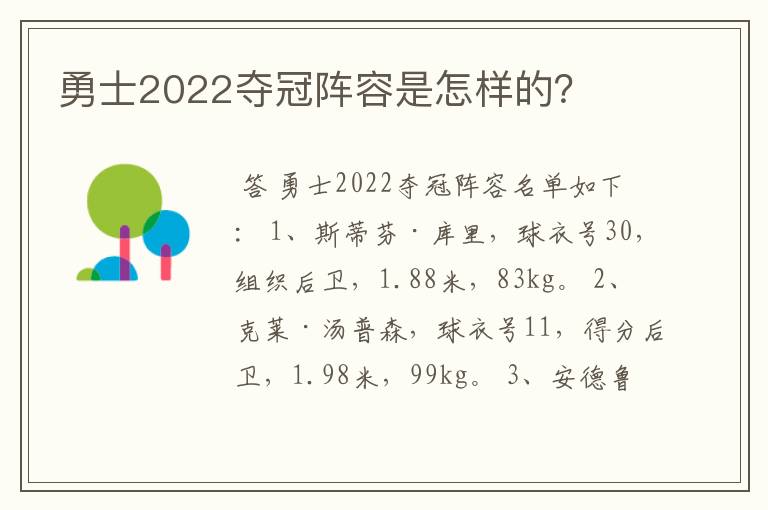 勇士2022夺冠阵容是怎样的?

答 勇士2022夺冠阵容名单如下：1、斯蒂芬·库里，球衣号30，组织后卫，1.88米，83kg。2、克莱·汤普森，球衣号11，得分后卫，1.98米，99kg。3、安德鲁